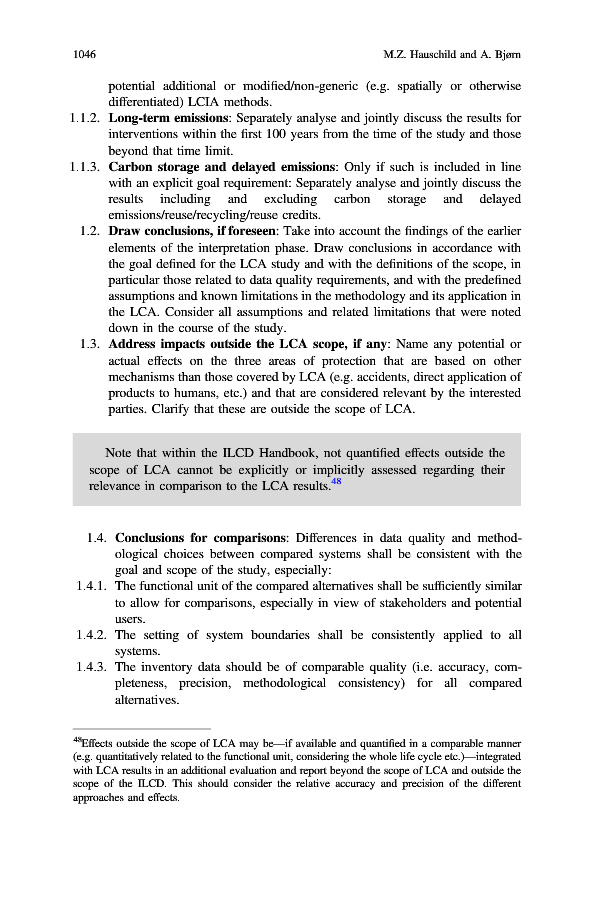 1046 M.Z. Hauschild and A. Bjørn

potential additional or modified/non-generic (e.g. spatially or otherwise differentiated) LCIA methods.

1.1.2. **Long-term emissions**: Separately analyse and jointly discuss the results for interventions within the first 100 years from the time of the study and those beyond that time limit.

1.1.3. **Carbon storage and delayed emissions**: Only if such is included in line with an explicit goal requirement: Separately analyse and jointly discuss the results including and excluding carbon storage and delayed emissions/reuse/recycling/reuse credits.

1.2. **Draw conclusions, if foreseen**: Take into account the findings of the earlier elements of the interpretation phase. Draw conclusions in accordance with the goal defined for the LCA study and with the definitions of the scope, in particular those related to data quality requirements, and with the predefined assumptions and known limitations in the methodology and its application in the LCA. Consider all assumptions and related limitations that were noted down in the course of the study.

1.3. **Address impacts outside the LCA scope, if any**: Name any potential or actual effects on the three areas of protection that are based on other mechanisms than those covered by LCA (e.g. accidents, direct application of products to humans, etc.) and that are considered relevant by the interested parties. Clarify that these are outside the scope of LCA.

Note that within the ILCD Handbook, not quantified effects outside the scope of LCA cannot be explicitly or implicitly assessed regarding their relevance in comparison to the LCA results.$^{48}$

1.4. **Conclusions for comparisons**: Differences in data quality and methodological choices between compared systems shall be consistent with the goal and scope of the study, especially:

1.4.1. The functional unit of the compared alternatives shall be sufficiently similar to allow for comparisons, especially in view of stakeholders and potential users.

1.4.2. The setting of system boundaries shall be consistently applied to all systems.

1.4.3. The inventory data should be of comparable quality (i.e. accuracy, completeness, precision, methodological consistency) for all compared alternatives.

$^{48}$Effects outside the scope of LCA may be—if available and quantified in a comparable manner (e.g. quantitatively related to the functional unit, considering the whole life cycle etc.)—integrated with LCA results in an additional evaluation and report beyond the scope of LCA and outside the scope of the ILCD. This should consider the relative accuracy and precision of the different approaches and effects.